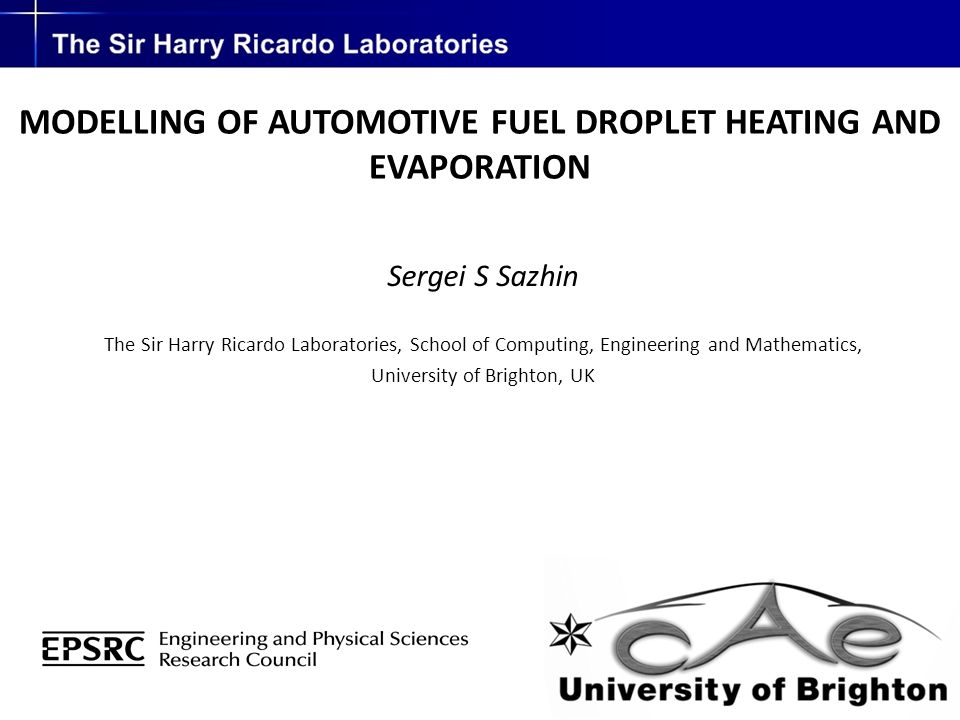 The Sir Harry Ricardo Laboratories

MODELLING OF AUTOMOTIVE FUEL DROPLET HEATING AND EVAPORATION

Sergei S Sazhin

The Sir Harry Ricardo Laboratories, School of Computing, Engineering and Mathematics, University of Brighton, UK

EPSRC Engineering and Physical Sciences Research Council

cAe
University of Brighton